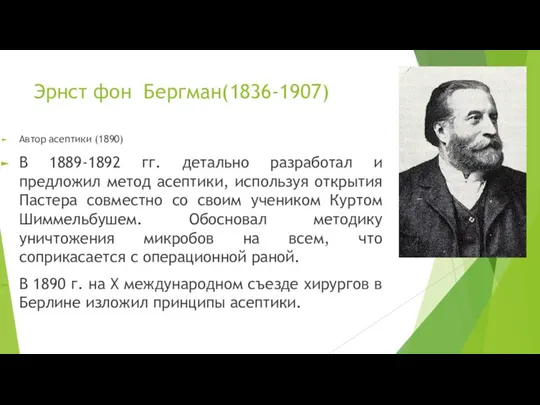 Эрнст фон Бергман(1836-1907)

Автор асептики (1890)

В 1889-1892 гг. детально разработал и предложил метод асептики, используя открытия Пастера совместно со своим учеником Куртом Шиммельбушем. Обосновал методику уничтожения микробов на всем, что соприкасается с операционной раной.

В 1890 г. на X международном съезде хирургов в Берлине изложил принципы асептики.